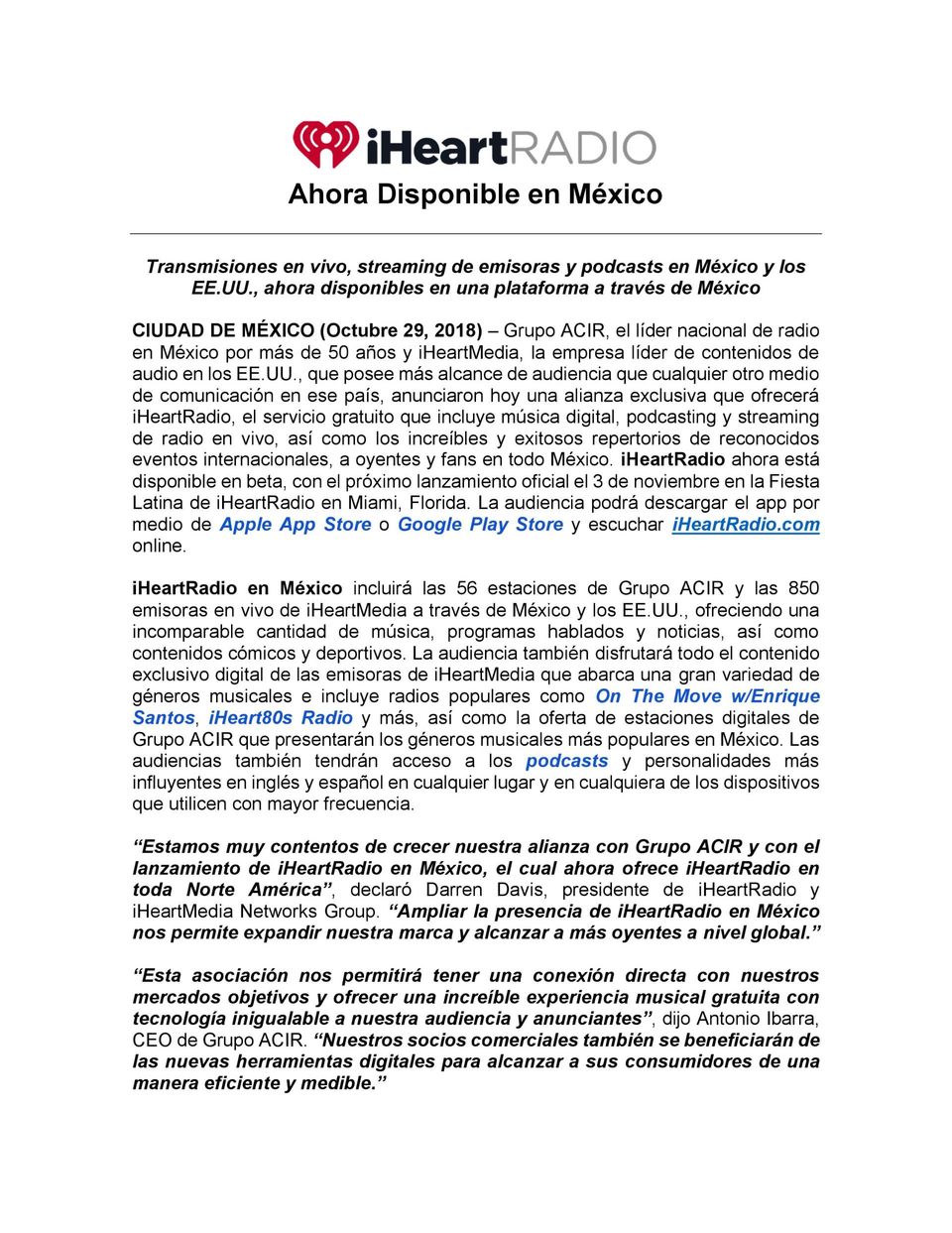 iHeartRADIO

Ahora Disponible en México

Transmisiones en vivo, streaming de emisoras y podcasts en México y los EE.UU., ahora disponibles en una plataforma a través de México

CIUDAD DE MÉXICO (Octubre 29, 2018) – Grupo ACIR, el líder nacional de radio en México por más de 50 años y iHeartMedia, la empresa líder de contenidos de audio en los EE.UU., que posee más alcance de audiencia que cualquier otro medio de comunicación en ese país, anunciaron hoy una alianza exclusiva que ofrecerá iHeartRadio, el servicio gratuito que incluye música digital, podcasting y streaming de radio en vivo, así como los increíbles y exitosos repertorios de reconocidos eventos internacionales, a oyentes y fans en todo México. iHeartRadio ahora está disponible en beta, con el próximo lanzamiento oficial el 3 de noviembre en la Fiesta Latina de iHeartRadio en Miami, Florida. La audiencia podrá descargar el app por medio de Apple App Store o Google Play Store y escuchar iHeartRadio.com online.

iHeartRadio en México incluirá las 56 estaciones de Grupo ACIR y las 850 emisoras en vivo de iHeartMedia a través de México y los EE.UU., ofreciendo una incomparable cantidad de música, programas hablados y noticias, así como contenidos cómicos y deportivos. La audiencia también disfrutará todo el contenido exclusivo digital de las emisoras de iHeartMedia que abarca una gran variedad de géneros musicales e incluye radios populares como On The Move w/Enrique Santos, iHeart80s Radio y más, así como la oferta de estaciones digitales de Grupo ACIR que presentarán los géneros musicales más populares en México. Las audiencias también tendrán acceso a los podcasts y personalidades más influyentes en inglés y español en cualquier lugar y en cualquiera de los dispositivos que utilicen con mayor frecuencia.

“Estamos muy contentos de crecer nuestra alianza con Grupo ACIR y con el lanzamiento de iHeartRadio en México, el cual ahora ofrece iHeartRadio en toda Norte América”, declaró Darren Davis, presidente de iHeartRadio y iHeartMedia Networks Group. “Ampliar la presencia de iHeartRadio en México nos permite expandir nuestra marca y alcanzar a más oyentes a nivel global.”

“Esta asociación nos permitirá tener una conexión directa con nuestros mercados objetivos y ofrecer una increíble experiencia musical gratuita con tecnología inigualable a nuestra audiencia y anunciantes”, dijo Antonio Ibarra, CEO de Grupo ACIR. “Nuestros socios comerciales también se beneficiarán de las nuevas herramientas digitales para alcanzar a sus consumidores de una manera eficiente y medible.”